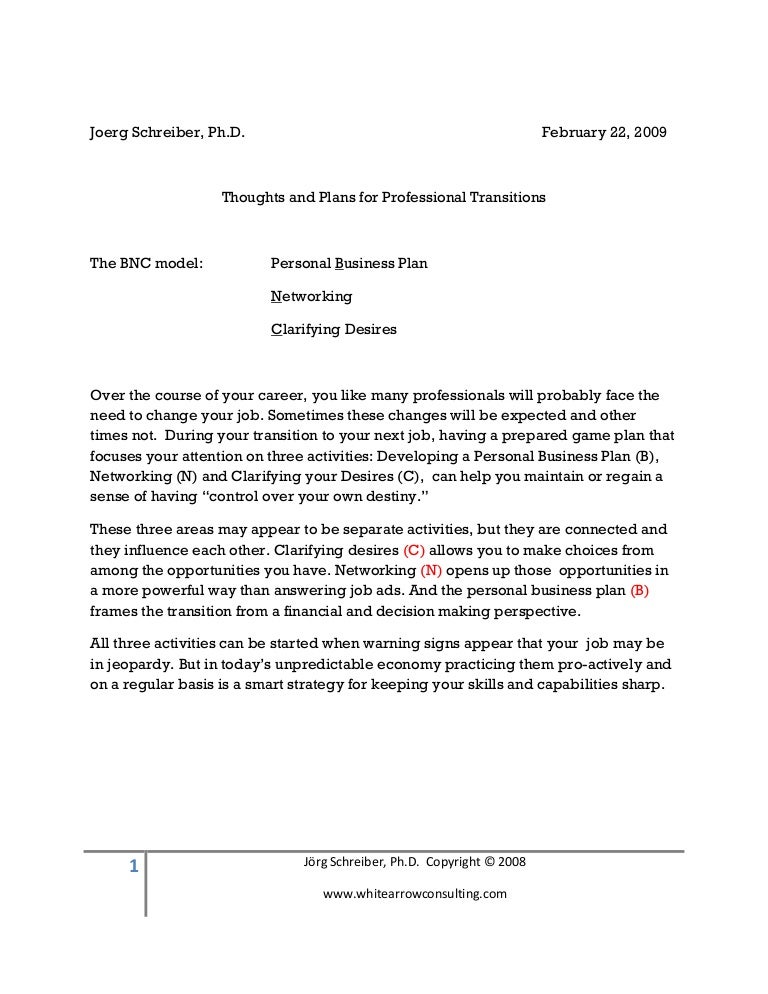 Joerg Schreiber, Ph.D.

February 22, 2009

Thoughts and Plans for Professional Transitions

The BNC model:

Personal Business Plan

Networking

Clarifying Desires

Over the course of your career, you like many professionals will probably face the need to change your job. Sometimes these changes will be expected and other times not. During your transition to your next job, having a prepared game plan that focuses your attention on three activities: Developing a Personal Business Plan (B), Networking (N) and Clarifying your Desires (C), can help you maintain or regain a sense of having "control over your own destiny."

These three areas may appear to be separate activities, but they are connected and they influence each other. Clarifying desires (C) allows you to make choices from among the opportunities you have. Networking (N) opens up those opportunities in a more powerful way than answering job ads. And the personal business plan (B) frames the transition from a financial and decision making perspective.

All three activities can be started when warning signs appear that your job may be in jeopardy. But in today's unpredictable economy practicing them pro-actively and on a regular basis is a smart strategy for keeping your skills and capabilities sharp.

1

Jörg Schreiber, Ph.D. Copyright © 2008

www.whitearrowconsulting.com